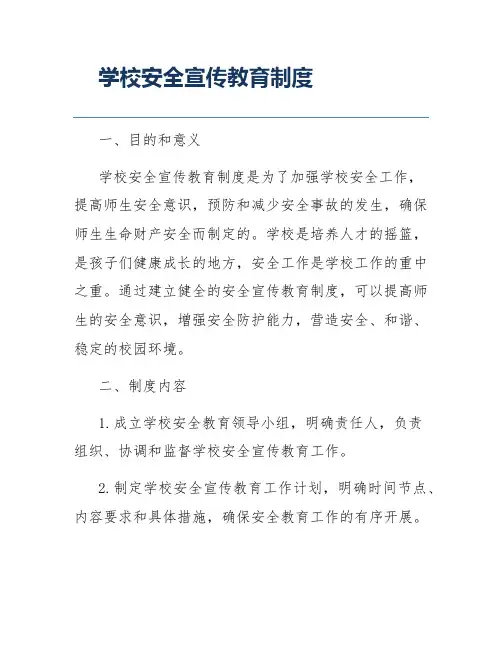 学校安全宣传教育制度

一、目的和意义

学校安全宣传教育制度是为了加强学校安全工作，提高师生安全意识，预防和减少安全事故的发生，确保师生生命财产安全而制定的。学校是培养人才的摇篮，是孩子们健康成长的地方，安全工作是学校工作的重中之重。通过建立健全的安全宣传教育制度，可以提高师生的安全意识，增强安全防护能力，营造安全、和谐、稳定的校园环境。

二、制度内容

1. 成立学校安全教育领导小组，明确责任人，负责组织、协调和监督学校安全宣传教育工作。

2. 制定学校安全宣传教育工作计划，明确时间节点、内容要求和具体措施，确保安全教育工作的有序开展。